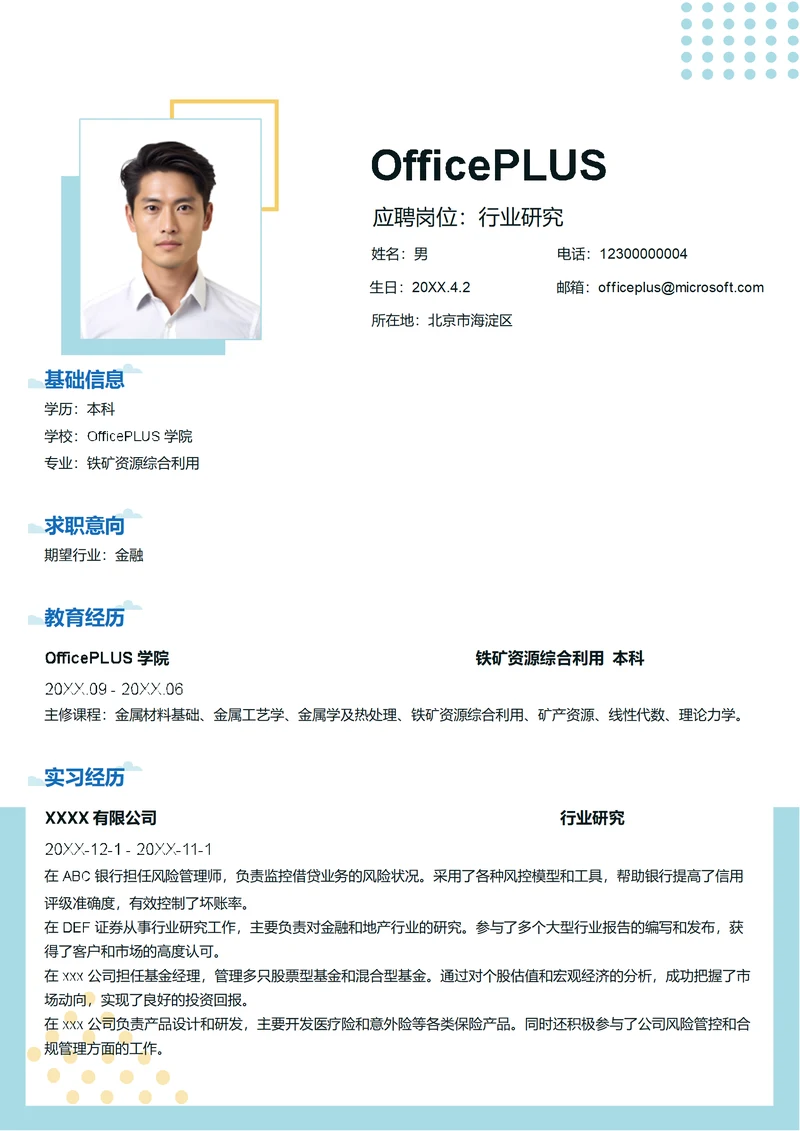 OfficePLUS

应聘岗位：行业研究

姓名：男

电话：12300000004

生日：20XX.4.2

邮箱：officeplus@microsoft.com

所在地：北京市海淀区

基础信息

学历：本科

学校：OfficePLUS学院

专业：铁矿资源综合利用

求职意向

期望行业：金融

教育经历

OfficePLUS学院

铁矿资源综合利用 本科

20XX.09 - 20XX.06

主修课程：金属材料基础、金属工艺学、金属学及热处理、铁矿资源综合利用、矿产资源、线性代数、理论力学。

实习经历

XXXX有限公司

行业研究

20XX-12-1 - 20XX-11-1

在ABC银行担任风险管理师，负责监控借贷业务的风险状况。采用了各种风控模型和工具，帮助银行提高了信用评级准确度，有效控制了坏账率。

在DEF证券从事行业研究工作，主要负责对金融和地产行业的研究。参与了多个大型行业报告的编写和发布，获得了客户和市场的高度认可。

在xxx公司担任基金经理，管理多只股票型基金和混合型基金。通过对个股估值和宏观经济的分析，成功把握了市场动向，实现了良好的投资回报。

在xxx公司负责产品设计和研发，主要开发医疗险和意外险等各类保险产品。同时还积极参与了公司风险管控和合规管理方面的工作。